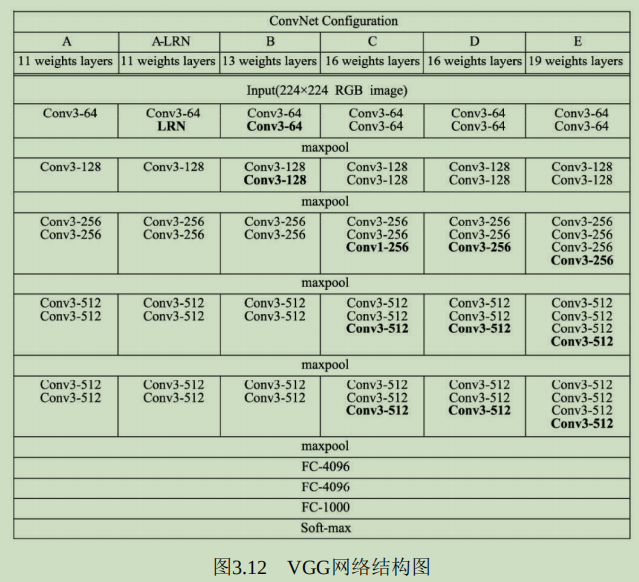 | ConvNet Configuration | | | | | |
|---|---|---|---|---|---|
| A | A-LRN | B | C | D | E |
| 11 weights layers | 11 weights layers | 13 weights layers | 16 weights layers | 16 weights layers | 19 weights layers |
| Input(224×224 RGB image) | | | | | |
| Conv3-64 | Conv3-64 LRN | Conv3-64 Conv3-64 | Conv3-64 Conv3-64 | Conv3-64 Conv3-64 | Conv3-64 Conv3-64 |
| maxpool | | | | | |
| Conv3-128 | Conv3-128 | Conv3-128 Conv3-128 | Conv3-128 Conv3-128 | Conv3-128 Conv3-128 | Conv3-128 Conv3-128 |
| maxpool | | | | | |
| Conv3-256 Conv3-256 | Conv3-256 Conv3-256 | Conv3-256 Conv3-256 | Conv3-256 Conv3-256 Conv1-256 | Conv3-256 Conv3-256 Conv3-256 | Conv3-256 Conv3-256 Conv3-256 Conv3-256 |
| maxpool | | | | | |
| Conv3-512 Conv3-512 | Conv3-512 Conv3-512 | Conv3-512 Conv3-512 | Conv3-512 Conv3-512 Conv3-512 | Conv3-512 Conv3-512 Conv3-512 | Conv3-512 Conv3-512 Conv3-512 Conv3-512 |
| maxpool | | | | | |
| Conv3-512 Conv3-512 | Conv3-512 Conv3-512 | Conv3-512 Conv3-512 | Conv3-512 Conv3-512 Conv3-512 | Conv3-512 Conv3-512 Conv3-512 | Conv3-512 Conv3-512 Conv3-512 Conv3-512 |
| maxpool | | | | | |
| FC-4096 | | | | | |
| FC-4096 | | | | | |
| FC-1000 | | | | | |
| Soft-max | | | | | |

图3.12 VGG网络结构图